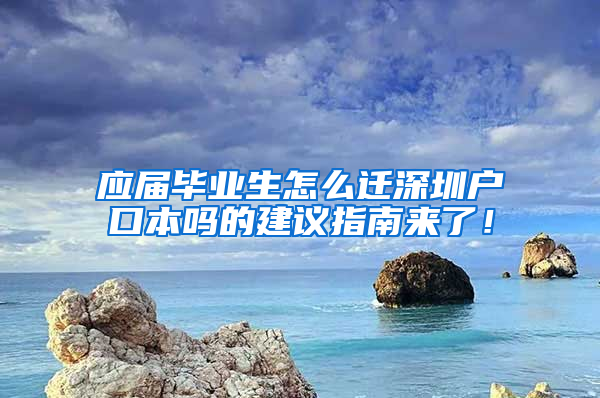 应届毕业生怎么迁深圳户口本吗的建议指南来了！